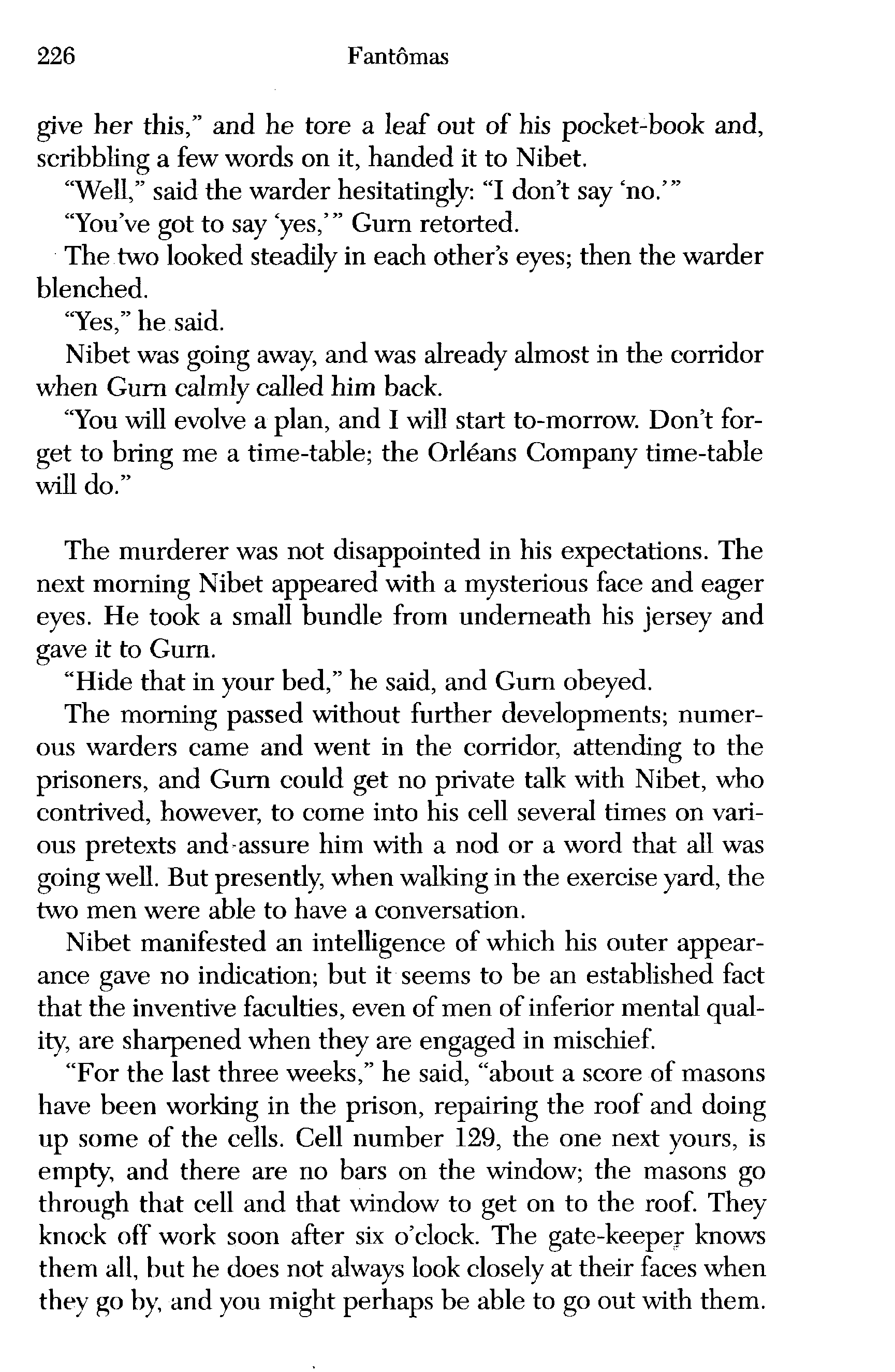 226 Fantômas

give her this," and he tore a leaf out of his pocket-book and, scribbling a few words on it, handed it to Nibet.

"Well," said the warder hesitatingly: "I don't say 'no.'"

"You've got to say 'yes,'" Gurn retorted.

The two looked steadily in each other's eyes; then the warder blenched.

"Yes," he said.

Nibet was going away, and was already almost in the corridor when Gurn calmly called him back.

"You will evolve a plan, and I will start to-morrow. Don't forget to bring me a time-table; the Orléans Company time-table will do."

The murderer was not disappointed in his expectations. The next morning Nibet appeared with a mysterious face and eager eyes. He took a small bundle from underneath his jersey and gave it to Gurn.

"Hide that in your bed," he said, and Gurn obeyed.

The morning passed without further developments; numerous warders came and went in the corridor, attending to the prisoners, and Gurn could get no private talk with Nibet, who contrived, however, to come into his cell several times on various pretexts and assure him with a nod or a word that all was going well. But presently, when walking in the exercise yard, the two men were able to have a conversation.

Nibet manifested an intelligence of which his outer appearance gave no indication; but it seems to be an established fact that the inventive faculties, even of men of inferior mental quality, are sharpened when they are engaged in mischief.

"For the last three weeks," he said, "about a score of masons have been working in the prison, repairing the roof and doing up some of the cells. Cell number 129, the one next yours, is empty, and there are no bars on the window; the masons go through that cell and that window to get on to the roof. They knock off work soon after six o'clock. The gate-keeper knows them all, but he does not always look closely at their faces when they go by, and you might perhaps be able to go out with them.